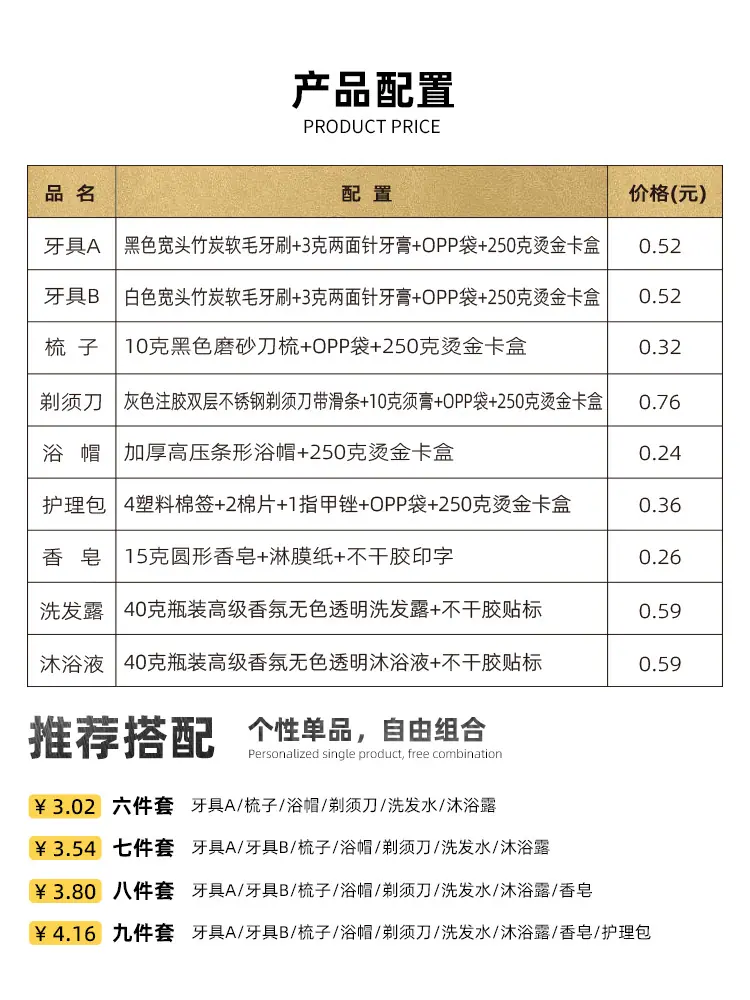 产品配置
PRODUCT PRICE

| 品 名 | 配 置 | 价格(元) |
|---|---|---|
| 牙具A | 黑色宽头竹炭软毛牙刷+3克两面针牙膏+OPP袋+250克烫金卡盒 | 0.52 |
| 牙具B | 白色宽头竹炭软毛牙刷+3克两面针牙膏+OPP袋+250克烫金卡盒 | 0.52 |
| 梳 子 | 10克黑色磨砂刀梳+OPP袋+250克烫金卡盒 | 0.32 |
| 剃须刀 | 灰色注胶双层不锈钢剃须刀带滑条+10克须膏+OPP袋+250克烫金卡盒 | 0.76 |
| 浴 帽 | 加厚高压条形浴帽+250克烫金卡盒 | 0.24 |
| 护理包 | 4塑料棉签+2棉片+1指甲锉+OPP袋+250克烫金卡盒 | 0.36 |
| 香 皂 | 15克圆形香皂+淋膜纸+不干胶印字 | 0.26 |
| 洗发露 | 40克瓶装高级香氛无色透明洗发露+不干胶贴标 | 0.59 |
| 沐浴液 | 40克瓶装高级香氛无色透明沐浴液+不干胶贴标 | 0.59 |

推荐搭配 个性单品，自由组合
Personalized single product, free combination

¥ 3.02 六件套 牙具A/梳子/浴帽/剃须刀/洗发水/沐浴露
¥ 3.54 七件套 牙具A/牙具B/梳子/浴帽/剃须刀/洗发水/沐浴露
¥ 3.80 八件套 牙具A/牙具B/梳子/浴帽/剃须刀/洗发水/沐浴露/香皂
¥ 4.16 九件套 牙具A/牙具B/梳子/浴帽/剃须刀/洗发水/沐浴露/香皂/护理包